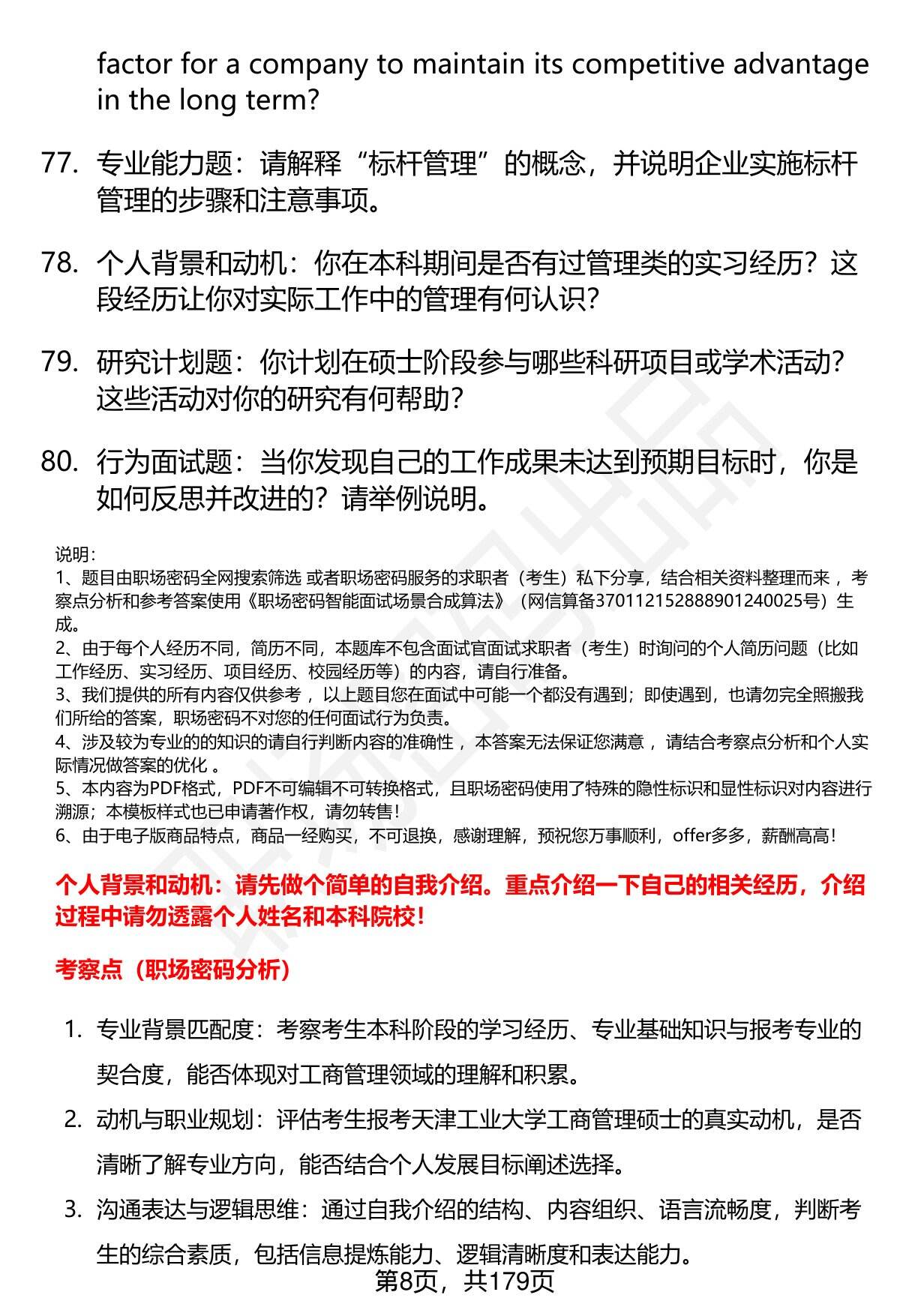 factor for a company to maintain its competitive advantage in the long term?

77. 专业能力题：请解释“标杆管理”的概念，并说明企业实施标杆管理的步骤和注意事项。

78. 个人背景和动机：你在本科期间是否有过管理类的实习经历？这段经历让你对实际工作中的管理有何认识？

79. 研究计划题：你计划在硕士阶段参与哪些科研项目或学术活动？这些活动对你的研究有何帮助？

80. 行为面试题：当你发现自己的工作成果未达到预期目标时，你是如何反思并改进的？请举例说明。

说明：
1、题目由职场密码全网搜索筛选 或者职场密码服务的求职者（考生）私下分享，结合相关资料整理而来 ，考察点分析和参考答案使用《职场密码智能面试场景合成算法》（网信算备370112152888901240025号）生成。
2、由于每个人经历不同，简历不同，本题库不包含面试官面试求职者（考生）时询问的个人简历问题（比如工作经历、实习经历、项目经历、校园经历等）的内容，请自行准备。
3、我们提供的所有内容仅供参考 ，以上题目您在面试中可能一个都没有遇到；即使遇到，也请勿完全照搬我们所给的答案，职场密码不对您的任何面试行为负责。
4、涉及较为专业的的知识的请自行判断内容的准确性 ，本答案无法保证您满意 ，请结合考察点分析和个人实际情况做答案的优化 。
5、本内容为PDF格式，PDF不可编辑不可转换格式，且职场密码使用了特殊的隐性标识和显性标识对内容进行溯源；本模板样式也已申请著作权，请勿转售！
6、由于电子版商品特点，商品一经购买，不可退换，感谢理解，预祝您万事顺利，offer多多，薪酬高高！

个人背景和动机：请先做个简单的自我介绍。重点介绍一下自己的相关经历，介绍过程中请勿透露个人姓名和本科院校！

考察点（职场密码分析）

1. 专业背景匹配度：考察考生本科阶段的学习经历、专业基础知识与报考专业的契合度，能否体现对工商管理领域的理解和积累。
2. 动机与职业规划：评估考生报考天津工业大学工商管理硕士的真实动机，是否清晰了解专业方向，能否结合个人发展目标阐述选择。
3. 沟通表达与逻辑思维：通过自我介绍的结构、内容组织、语言流畅度，判断考生的综合素质，包括信息提炼能力、逻辑清晰度和表达能力。

第8页，共179页